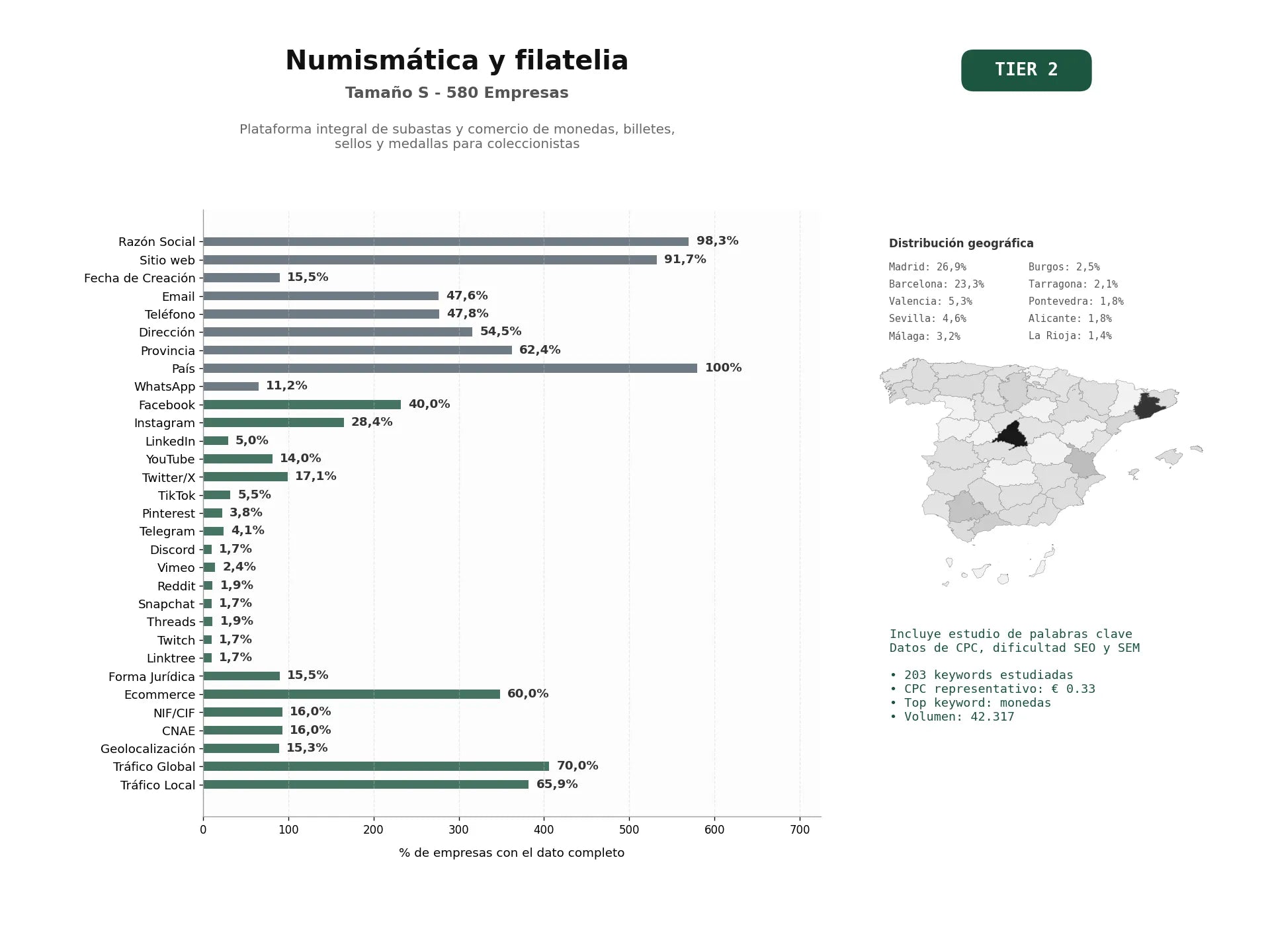 Numismática y filatelia

Tamaño S - 580 Empresas

Plataforma integral de subastas y comercio de monedas, billetes, sellos y medallas para coleccionistas

TIER 2

Razón Social 98,3%
Sitio web 91,7%
Fecha de Creación 15,5%
Email 47,6%
Teléfono 47,8%
Dirección 54,5%
Provincia 62,4%
País 100%
WhatsApp 11,2%
Facebook 40,0%
Instagram 28,4%
LinkedIn 5,0%
YouTube 14,0%
Twitter/X 17,1%
TikTok 5,5%
Pinterest 3,8%
Telegram 4,1%
Discord 1,7%
Vimeo 2,4%
Reddit 1,9%
Snapchat 1,7%
Threads 1,9%
Twitch 1,7%
Linktree 1,7%
Forma Jurídica 15,5%
Ecommerce 60,0%
NIF/CIF 16,0%
CNAE 16,0%
Geolocalización 15,3%
Tráfico Global 70,0%
Tráfico Local 65,9%

0 100 200 300 400 500 600 700

% de empresas con el dato completo

Distribución geográfica

Madrid: 26,9%
Barcelona: 23,3%
Valencia: 5,3%
Sevilla: 4,6%
Málaga: 3,2%
Burgos: 2,5%
Tarragona: 2,1%
Pontevedra: 1,8%
Alicante: 1,8%
La Rioja: 1,4%

Incluye estudio de palabras clave
Datos de CPC, dificultad SEO y SEM

• 203 keywords estudiadas
• CPC representativo: € 0.33
• Top keyword: monedas
• Volumen: 42.317